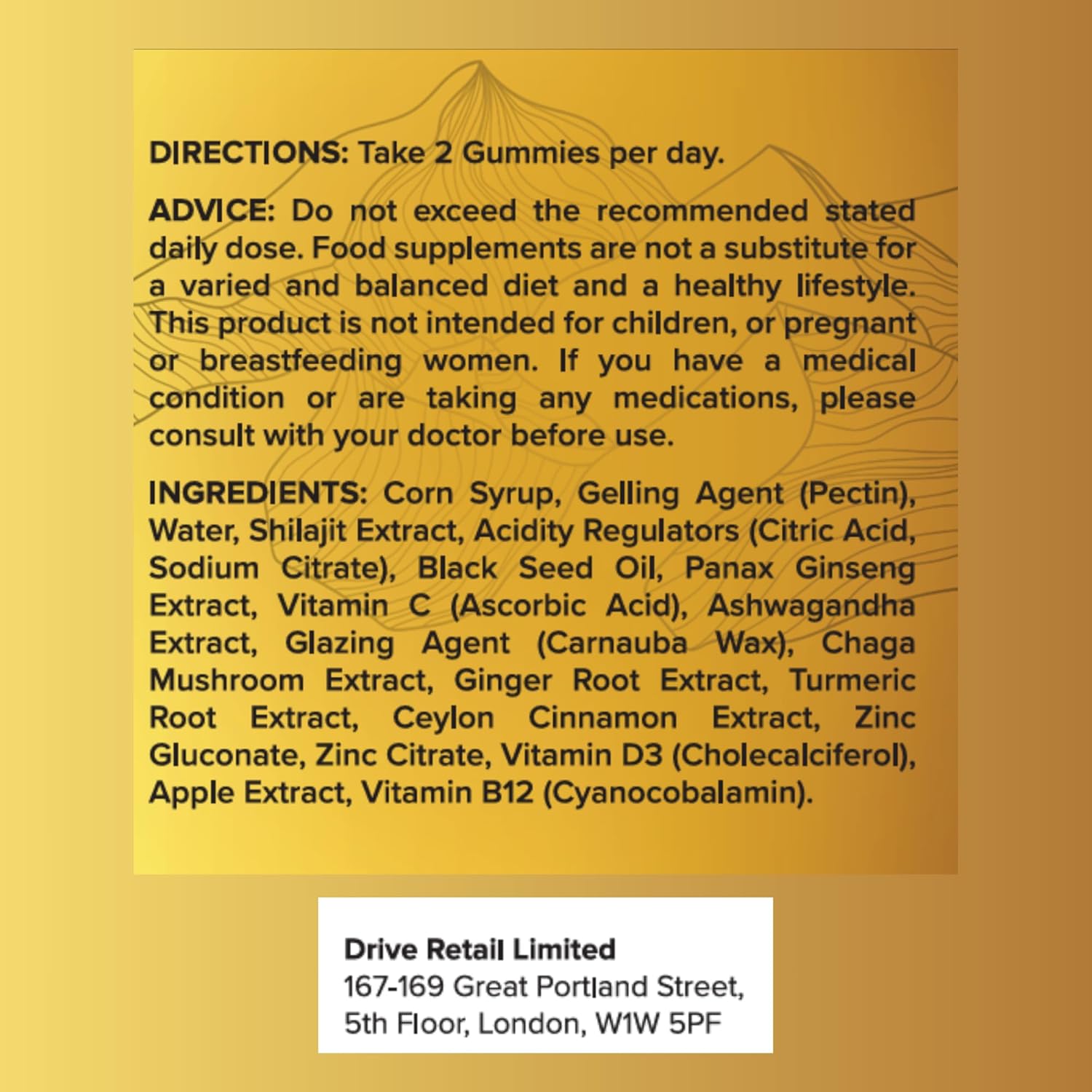 DIRECTIONS: Take 2 Gummies per day.

ADVICE: Do not exceed the recommended stated daily dose. Food supplements are not a substitute for a varied and balanced diet and a healthy lifestyle. This product is not intended for children, or pregnant or breastfeeding women. If you have a medical condition or are taking any medications, please consult with your doctor before use.

INGREDIENTS: Corn Syrup, Gelling Agent (Pectin), Water, Shilajit Extract, Acidity Regulators (Citric Acid, Sodium Citrate), Black Seed Oil, Panax Ginseng Extract, Vitamin C (Ascorbic Acid), Ashwagandha Extract, Glazing Agent (Carnauba Wax), Chaga Mushroom Extract, Ginger Root Extract, Turmeric Root Extract, Ceylon Cinnamon Extract, Zinc Gluconate, Zinc Citrate, Vitamin D3 (Cholecalciferol), Apple Extract, Vitamin B12 (Cyanocobalamin).

Drive Retail Limited
167-169 Great Portland Street,
5th Floor, London, W1W 5PF